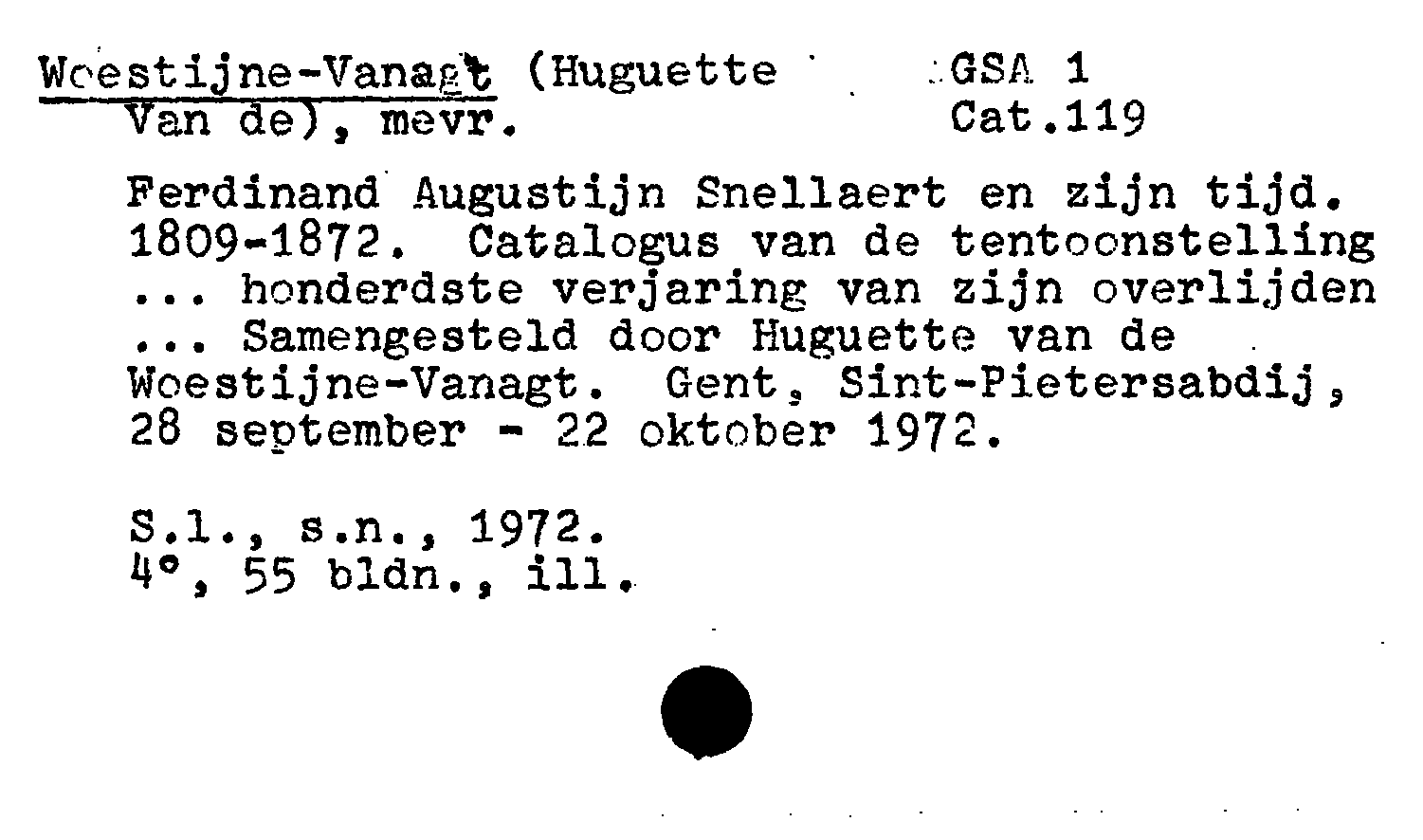 Woestijne-Vanagt (Huguette
Van de), mevr.

GSA 1
Cat.119

Ferdinand Augustijn Snellaert en zijn tijd. 1809-1872. Catalogus van de tentoonstelling ... honderdste verjaring van zijn overlijden ... Samengesteld door Huguette van de Woestijne-Vanagt. Gent, Sint-Pietersabdij, 28 september - 22 oktober 1972.

S.l., s.n., 1972.
4°, 55 bldn., ill.